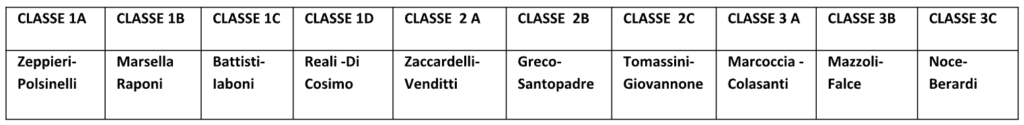 | CLASSE 1A | CLASSE 1B | CLASSE 1C | CLASSE 1D | CLASSE 2 A | CLASSE 2B | CLASSE 2C | CLASSE 3 A | CLASSE 3B | CLASSE 3C |
|---|---|---|---|---|---|---|---|---|---|
| Zeppieri-Polsinelli | Marsella Raponi | Battisti-Iaboni | Reali -Di Cosimo | Zaccardelli-Venditti | Greco-Santopadre | Tomassini-Giovannone | Marcoccia - Colasanti | Mazzoli-Falce | Noce-Berardi |